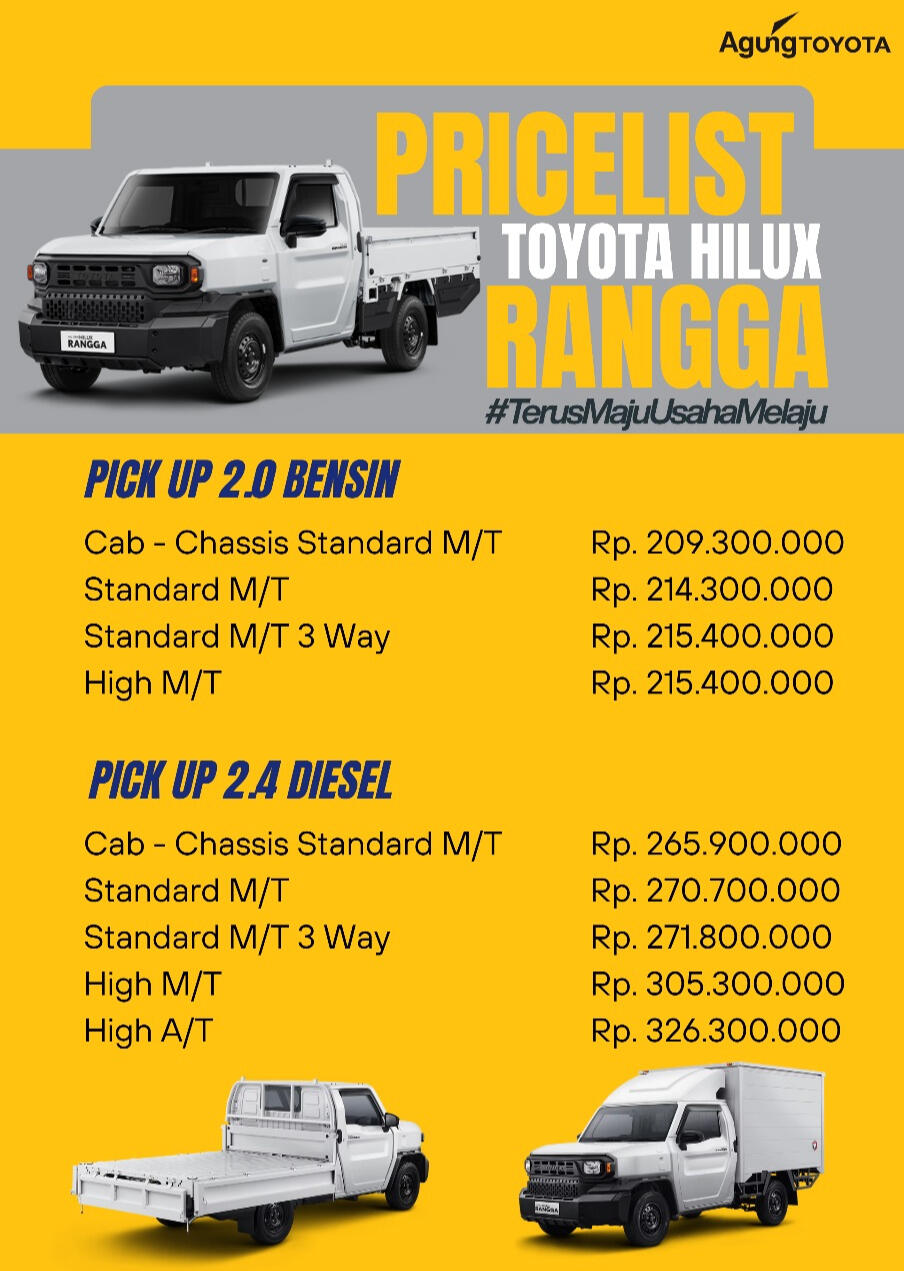 AgungTOYOTA

PRICELIST
TOYOTA HILUX
RANGGA

#TerusMajuUsahaMelaju

PICK UP 2.0 BENSIN

Cab - Chassis Standard M/T Rp. 209.300.000
Standard M/T Rp. 214.300.000
Standard M/T 3 Way Rp. 215.400.000
High M/T Rp. 215.400.000

PICK UP 2.4 DIESEL

Cab - Chassis Standard M/T Rp. 265.900.000
Standard M/T Rp. 270.700.000
Standard M/T 3 Way Rp. 271.800.000
High M/T Rp. 305.300.000
High A/T Rp. 326.300.000